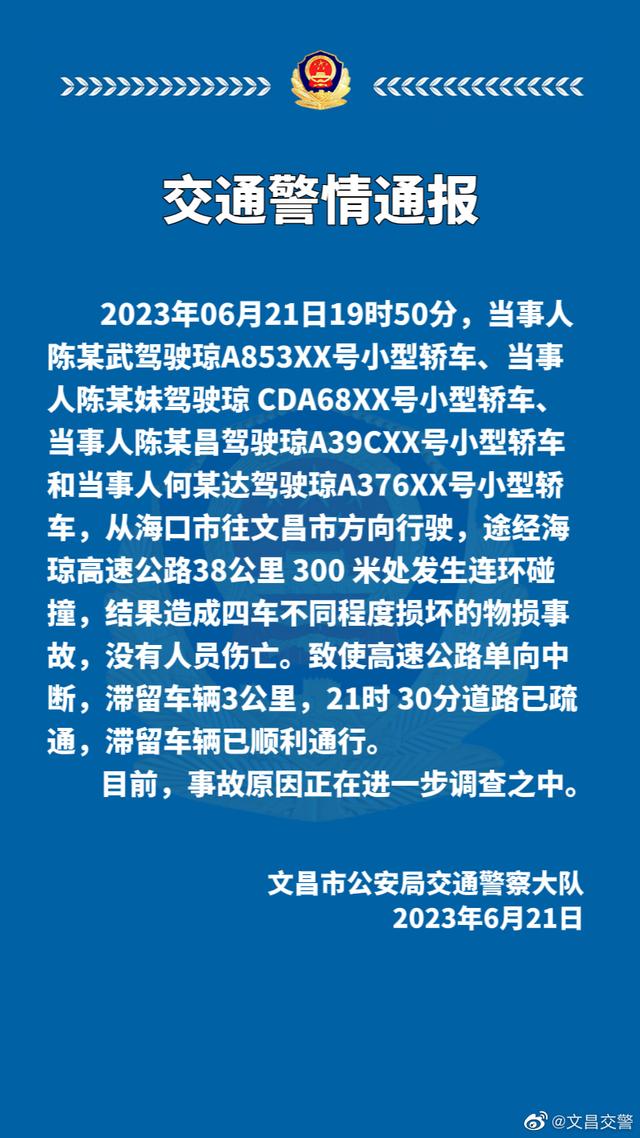 交通警情通报

2023年06月21日19时50分，当事人陈某武驾驶琼A853XX号小型轿车、当事人陈某妹驾驶琼 CDA68XX号小型轿车、当事人陈某昌驾驶琼A39CXX号小型轿车和当事人何某达驾驶琼A376XX号小型轿车，从海口市往文昌市方向行驶，途经海琼高速公路38公里 300 米处发生连环碰撞，结果造成四车不同程度损坏的物损事故，没有人员伤亡。致使高速公路单向中断，滞留车辆3公里，21时 30分道路已疏通，滞留车辆已顺利通行。

目前，事故原因正在进一步调查之中。

文昌市公安局交通警察大队
2023年6月21日

@文昌交警